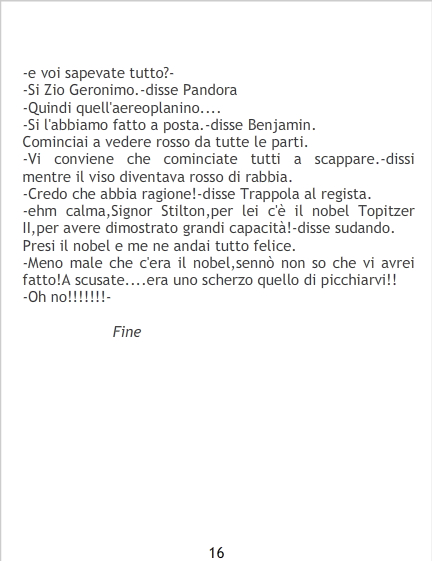 -e voi sapevate tutto?-

-Si Zio Geronimo.-disse Pandora

-Quindi quell'aereoplanino....

-Si l'abbiamo fatto a posta.-disse Benjamin.

Cominciai a vedere rosso da tutte le parti.

-Vi conviene che cominciate tutti a scappare.-dissi mentre il viso diventava rosso di rabbia.

-Credo che abbia ragione!-disse Trappola al regista.

-ehm calma,Signor Stilton,per lei c'è il nobel Topitzer II,per avere dimostrato grandi capacità!-disse sudando.

Presi il nobel e me ne andai tutto felice.

-Meno male che c'era il nobel,sennò non so che vi avrei fatto!A scusate....era uno scherzo quello di picchiarvi!!

-Oh no!!!!!!!-

Fine

16